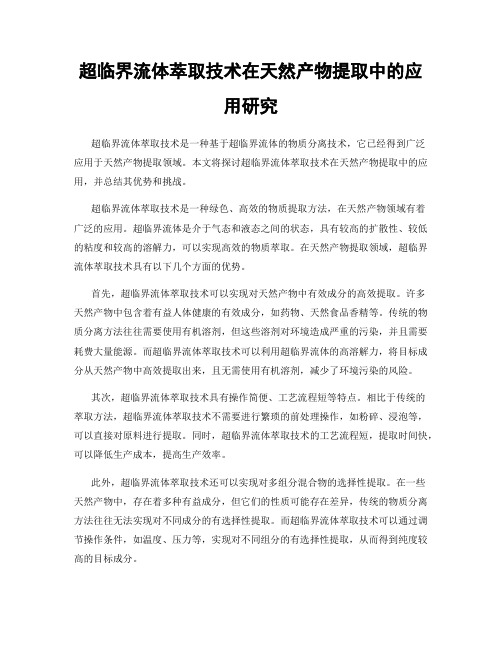 超临界流体萃取技术在天然产物提取中的应用研究

超临界流体萃取技术是一种基于超临界流体的物质分离技术，它已经得到广泛应用于天然产物提取领域。本文将探讨超临界流体萃取技术在天然产物提取中的应用，并总结其优势和挑战。

超临界流体萃取技术是一种绿色、高效的物质提取方法，在天然产物领域有着广泛的应用。超临界流体是介于气态和液态之间的状态，具有较高的扩散性、较低的粘度和较高的溶解力，可以实现高效的物质萃取。在天然产物提取领域，超临界流体萃取技术具有以下几个方面的优势。

首先，超临界流体萃取技术可以实现对天然产物中有效成分的高效提取。许多天然产物中包含着有益人体健康的有效成分，如药物、天然食品香精等。传统的物质分离方法往往需要使用有机溶剂，但这些溶剂对环境造成严重的污染，并且需要耗费大量能源。而超临界流体萃取技术可以利用超临界流体的高溶解力，将目标成分从天然产物中高效提取出来，且无需使用有机溶剂，减少了环境污染的风险。

其次，超临界流体萃取技术具有操作简便、工艺流程短等特点。相比于传统的萃取方法，超临界流体萃取技术不需要进行繁琐的前处理操作，如粉碎、浸泡等，可以直接对原料进行提取。同时，超临界流体萃取技术的工艺流程短，提取时间快，可以降低生产成本，提高生产效率。

此外，超临界流体萃取技术还可以实现对多组分混合物的选择性提取。在一些天然产物中，存在着多种有益成分，但它们的性质可能存在差异，传统的物质分离方法往往无法实现对不同成分的有选择性提取。而超临界流体萃取技术可以通过调节操作条件，如温度、压力等，实现对不同组分的有选择性提取，从而得到纯度较高的目标成分。